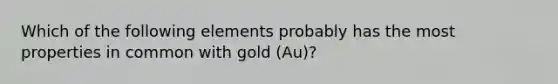 Which of the following elements probably has the most properties in common with gold (Au)?